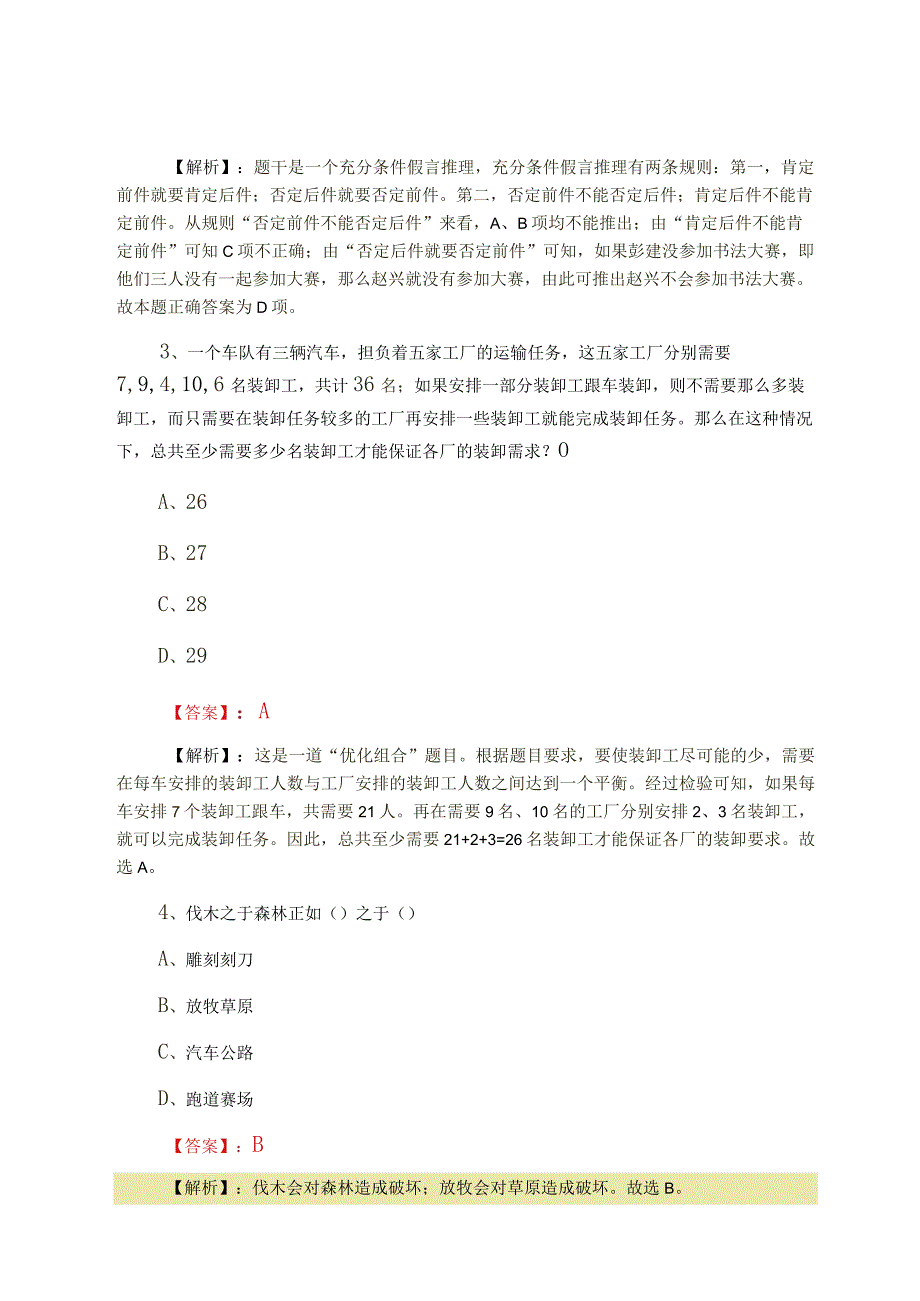 【解析】：题干是一个充分条件假言推理，充分条件假言推理有两条规则：第一，肯定前件就要肯定后件；否定后件就要否定前件。第二，否定前件不能否定后件；肯定后件不能肯定前件。从规则“否定前件不能否定后件”来看，A、B项均不能推出；由“肯定后件不能肯定前件”可知C项不正确；由“否定后件就要否定前件”可知，如果彭建没参加书法大赛，即他们三人没有一起参加大赛，那么赵兴就没有参加大赛，由此可推出赵兴不会参加书法大赛。故本题正确答案为D项。

3、一个车队有三辆汽车，担负着五家工厂的运输任务，这五家工厂分别需要7,9,4,10,6名装卸工，共计36名；如果安排一部分装卸工跟车装卸，则不需要那么多装卸工，而只需要在装卸任务较多的工厂再安排一些装卸工就能完成装卸任务。那么在这种情况下，总共至少需要多少名装卸工才能保证各厂的装卸需求？0

A、26

B、27

C、28

D、29

【答案】：A

【解析】：这是一道“优化组合”题目。根据题目要求，要使装卸工尽可能的少，需要在每车安排的装卸工人数与工厂安排的装卸工人数之间达到一个平衡。经过检验可知，如果每车安排7个装卸工跟车，共需要21人。再在需要9名、10名的工厂分别安排2、3名装卸工，就可以完成装卸任务。因此，总共至少需要21+2+3=26名装卸工才能保证各厂的装卸要求。故选A。

4、伐木之于森林正如（）之于（）

A、雕刻刻刀

B、放牧草原

C、汽车公路

D、跑道赛场

【答案】：B

【解析】：伐木会对森林造成破坏；放牧会对草原造成破坏。故选B。